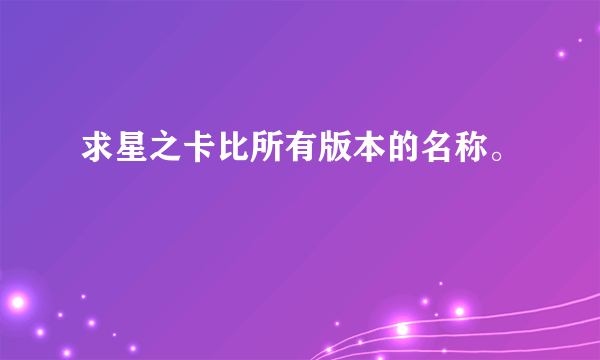 求星之卡比所有版本的名称。